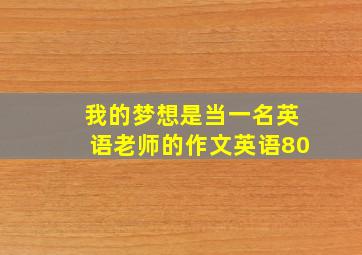 我的梦想是当一名英语老师的作文英语80